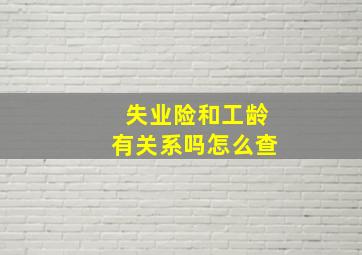 失业险和工龄
有关系吗怎么查